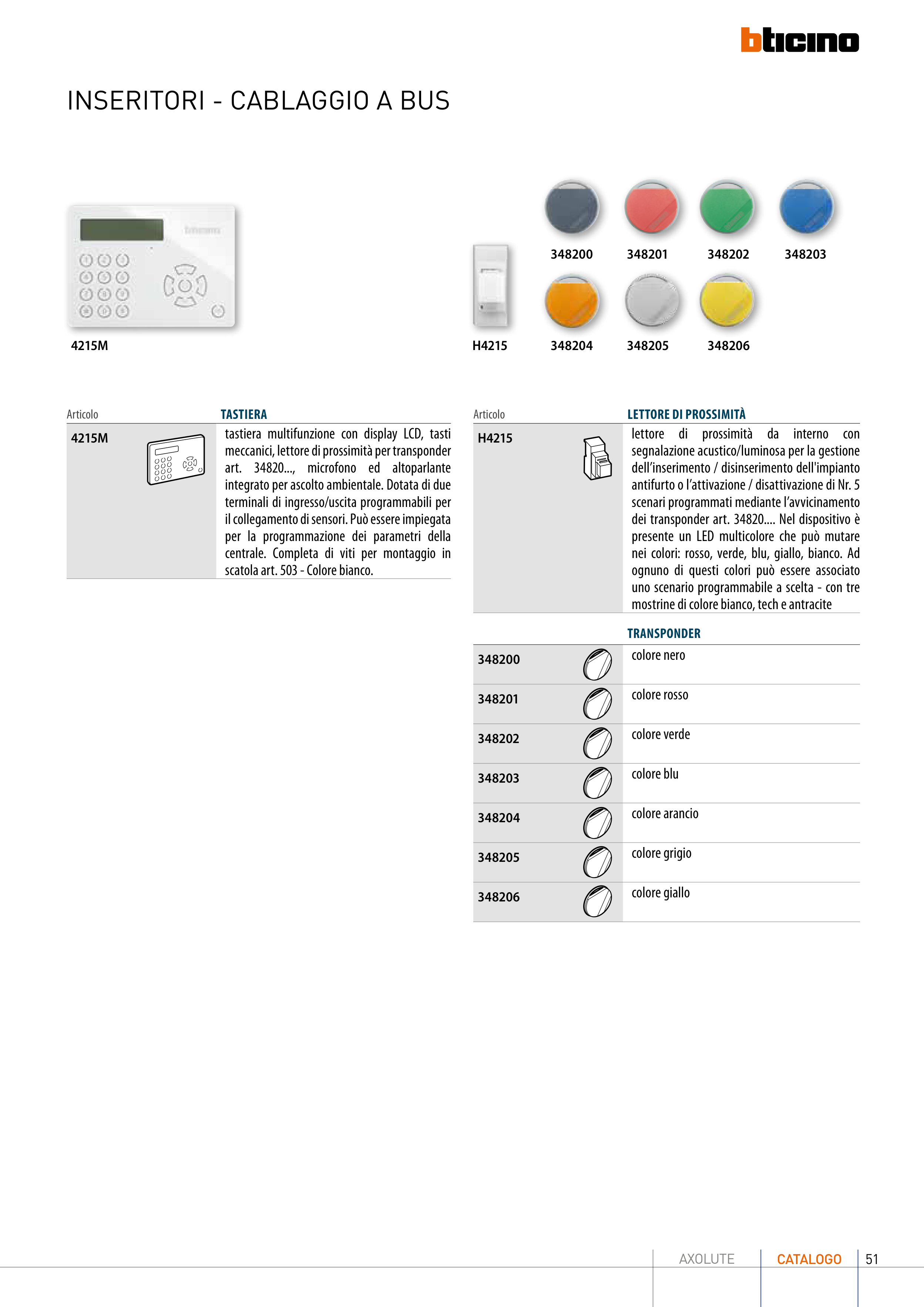 bticino

INSERITORI - CABLAGGIO A BUS

4215M

348200 348201 348202 348203

H4215 348204 348205 348206

| Articolo | TASTIERA |
|---|---|
| 4215M | tastiera multifunzione con display LCD, tasti meccanici, lettore di prossimità per transponder art. 34820..., microfono ed altoparlante integrato per ascolto ambientale. Dotata di due terminali di ingresso/uscita programmabili per il collegamento di sensori. Può essere impiegata per la programmazione dei parametri della centrale. Completa di viti per montaggio in scatola art. 503 - Colore bianco. |

| Articolo | LETTORE DI PROSSIMITÀ |
|---|---|
| H4215 | lettore di prossimità da interno con segnalazione acustico/luminosa per la gestione dell'inserimento / disinserimento dell'impianto antifurto o l'attivazione / disattivazione di Nr. 5 scenari programmati mediante l'avvicinamento dei transponder art. 34820.... Nel dispositivo è presente un LED multicolore che può mutare nei colori: rosso, verde, blu, giallo, bianco. Ad ognuno di questi colori può essere associato uno scenario programmabile a scelta - con tre mostrine di colore bianco, tech e antracite |

| | TRANSPONDER |
|---|---|
| 348200 | colore nero |
| 348201 | colore rosso |
| 348202 | colore verde |
| 348203 | colore blu |
| 348204 | colore arancio |
| 348205 | colore grigio |
| 348206 | colore giallo |

AXOLUTE CATALOGO 51